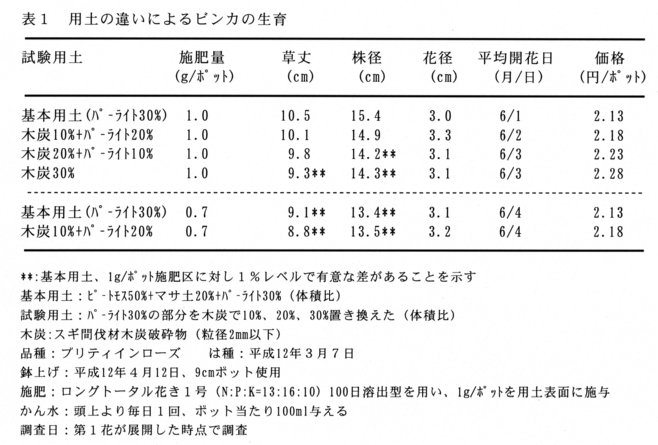 表１　用土の違いによるビンカの生育

| 試験用土 | 施肥量 (g/ﾎﾟｯﾄ) | 草丈 (cm) | 株径 (cm) | 花径 (cm) | 平均開花日 (月/日) | 価格 (円/ﾎﾟｯﾄ) |
|---|---|---|---|---|---|---|
| 基本用土(ﾊﾟｰﾗｲﾄ30%) | 1.0 | 10.5 | 15.4 | 3.0 | 6/1 | 2.13 |
| 木炭10%+ﾊﾟｰﾗｲﾄ20% | 1.0 | 10.1 | 14.9 | 3.3 | 6/2 | 2.18 |
| 木炭20%+ﾊﾟｰﾗｲﾄ10% | 1.0 | 9.8 | 14.2** | 3.1 | 6/3 | 2.23 |
| 木炭30% | 1.0 | 9.3** | 14.3** | 3.1 | 6/3 | 2.28 |
| 基本用土(ﾊﾟｰﾗｲﾄ30%) | 0.7 | 9.1** | 13.4** | 3.1 | 6/4 | 2.13 |
| 木炭10%+ﾊﾟｰﾗｲﾄ20% | 0.7 | 8.8** | 13.5** | 3.2 | 6/4 | 2.18 |

**:基本用土、1g/ﾎﾟｯﾄ施肥区に対し１％レベルで有意な差があることを示す
基本用土：ﾋﾟｰﾄﾓｽ50%+マサ土20%+ﾊﾟｰﾗｲﾄ30%（体積比）
試験用土：ﾊﾟｰﾗｲﾄ30%の部分を木炭で10%、20%、30%置き換えた（体積比）
木炭：スギ間伐材木炭破砕物（粒径2mm以下）
品種：プリティインローズ　　は種：平成12年３月７日
鉢上げ：平成12年４月12日、9cmポット使用
施肥：ロングトータル花き１号（N:P:K=13:16:10）100日溶出型を用い、1g/ﾎﾟｯﾄを用土表面に施与
かん水：頭上より毎日１回、ポット当たり100ml与える
調査日：第１花が展開した時点で調査